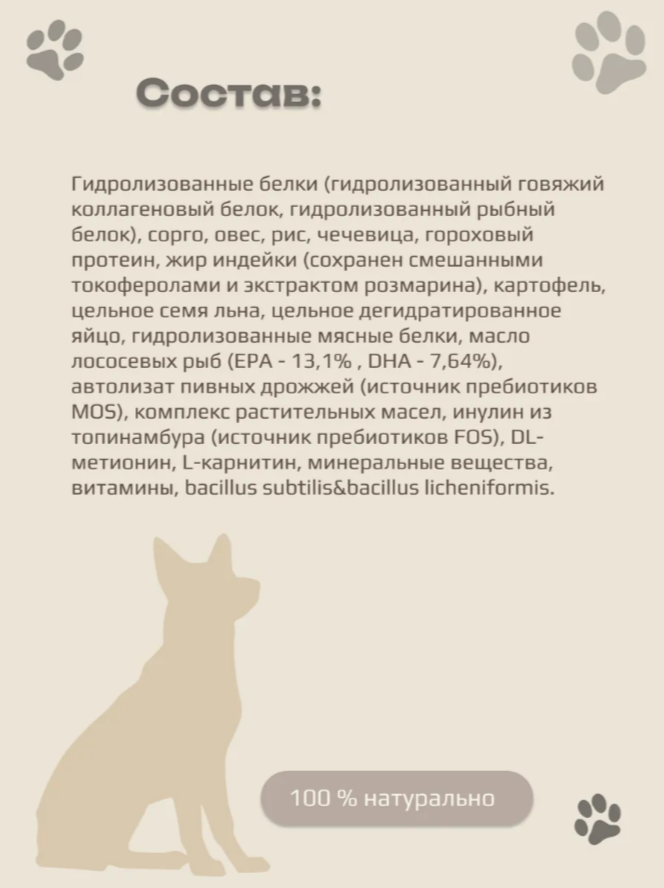 Состав:

Гидролизованные белки (гидролизованный говяжий коллагеновый белок, гидролизованный рыбный белок), сорго, овес, рис, чечевица, гороховый протеин, жир индейки (сохранен смешанными токоферолами и экстрактом розмарина), картофель, цельное семя льна, цельное дегидратированное яйцо, гидролизованные мясные белки, масло лососевых рыб (EPA - 13,1% , DHA - 7,64%), автолизат пивных дрожжей (источник пребиотиков MOS), комплекс растительных масел, инулин из топинамбура (источник пребиотиков FOS), DL-метионин, L-карнитин, минеральные вещества, витамины, bacillus subtilis&bacillus licheniformis.

100 % натурально